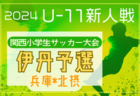 2024 U-11新人戦

関西小学生サッカー大会

伊丹予選

兵庫*北摂